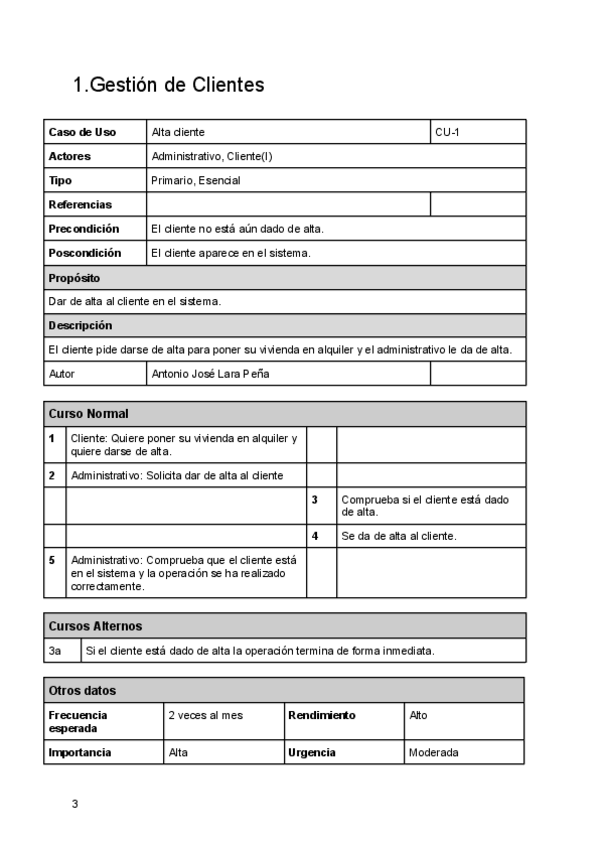 1.Gestión de Clientes

| Caso de Uso | Alta cliente | CU-1 |
|---|---|---|
| Actores | Administrativo, Cliente(I) | |
| Tipo | Primario, Esencial | |
| Referencias | | |
| Precondición | El cliente no está aún dado de alta. | |
| Poscondición | El cliente aparece en el sistema. | |
| Propósito | | |
| Dar de alta al cliente en el sistema. | | |
| Descripción | | |
| El cliente pide darse de alta para poner su vivienda en alquiler y el administrativo le da de alta. | | |
| Autor | Antonio José Lara Peña | |

| Curso Normal | | | |
|---|---|---|---|
| 1 | Cliente: Quiere poner su vivienda en alquiler y quiere darse de alta. | | |
| 2 | Administrativo: Solicita dar de alta al cliente | | |
| | | 3 | Comprueba si el cliente está dado de alta. |
| | | 4 | Se da de alta al cliente. |
| 5 | Administrativo: Comprueba que el cliente está en el sistema y la operación se ha realizado correctamente. | | |

| Cursos Alternos | |
|---|---|
| 3a | Si el cliente está dado de alta la operación termina de forma inmediata. |

| Otros datos | | | |
|---|---|---|---|
| Frecuencia esperada | 2 veces al mes | Rendimiento | Alto |
| Importancia | Alta | Urgencia | Moderada |

3